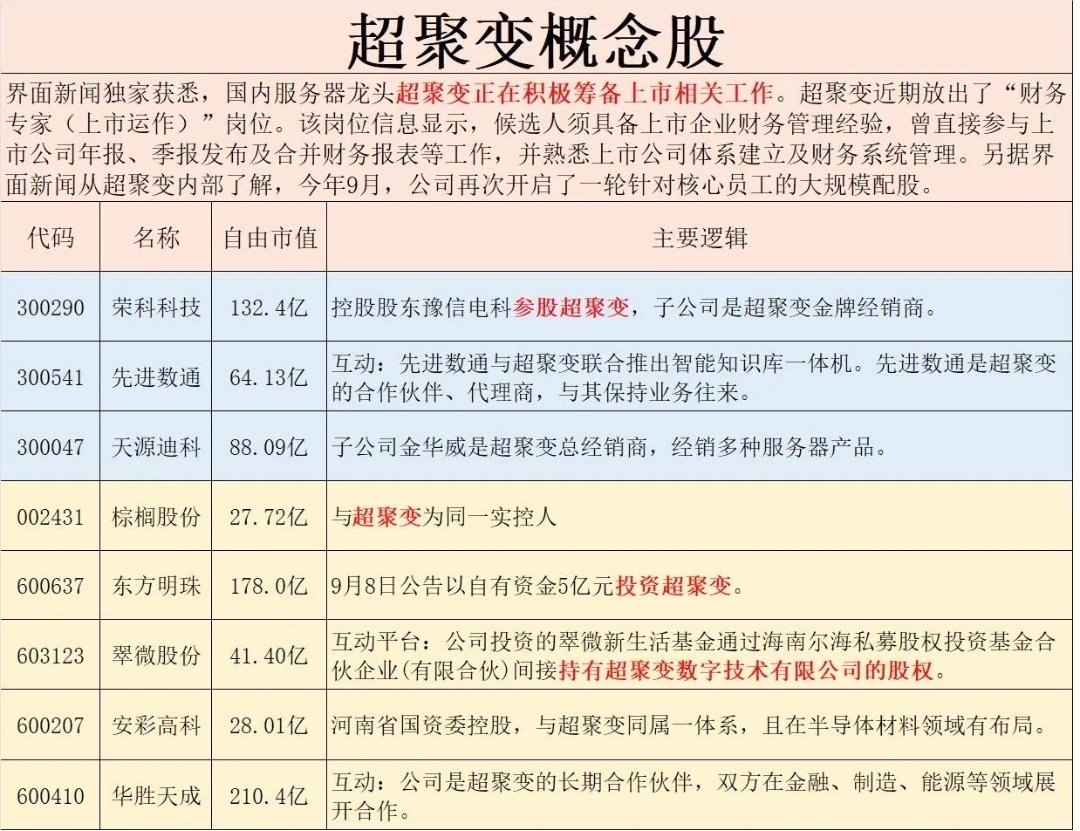 超聚变概念股

界面新闻独家获悉，国内服务器龙头超聚变正在积极筹备上市相关工作。超聚变近期放出了“财务专家（上市运作）”岗位。该岗位信息显示，候选人须具备上市企业财务管理经验，曾直接参与上市公司年报、季报发布及合并财务报表等工作，并熟悉上市公司体系建立及财务系统管理。另据界面新闻从超聚变内部了解，今年9月，公司再次开启了一轮针对核心员工的大规模配股。

| 代码 | 名称 | 自由市值 | 主要逻辑 |
|---|---|---|---|
| 300290 | 荣科科技 | 132.4亿 | 控股股东豫信电科参股超聚变，子公司是超聚变金牌经销商。 |
| 300541 | 先进数通 | 64.13亿 | 互动：先进数通与超聚变联合推出智能知识库一体机。先进数通是超聚变的合作伙伴、代理商，与其保持业务往来。 |
| 300047 | 天源迪科 | 88.09亿 | 子公司金华威是超聚变总经销商，经销多种服务器产品。 |
| 002431 | 棕榈股份 | 27.72亿 | 与超聚变为同一实控人 |
| 600637 | 东方明珠 | 178.0亿 | 9月8日公告以自有资金5亿元投资超聚变。 |
| 603123 | 翠微股份 | 41.40亿 | 互动平台：公司投资的翠微新生活基金通过海南尔海私募股权投资基金合伙企业(有限合伙)间接持有超聚变数字技术有限公司的股权。 |
| 600207 | 安彩高科 | 28.01亿 | 河南省国资委控股，与超聚变同属一体系，且在半导体材料领域有布局。 |
| 600410 | 华胜天成 | 210.4亿 | 互动：公司是超聚变的长期合作伙伴，双方在金融、制造、能源等领域展开合作。 |